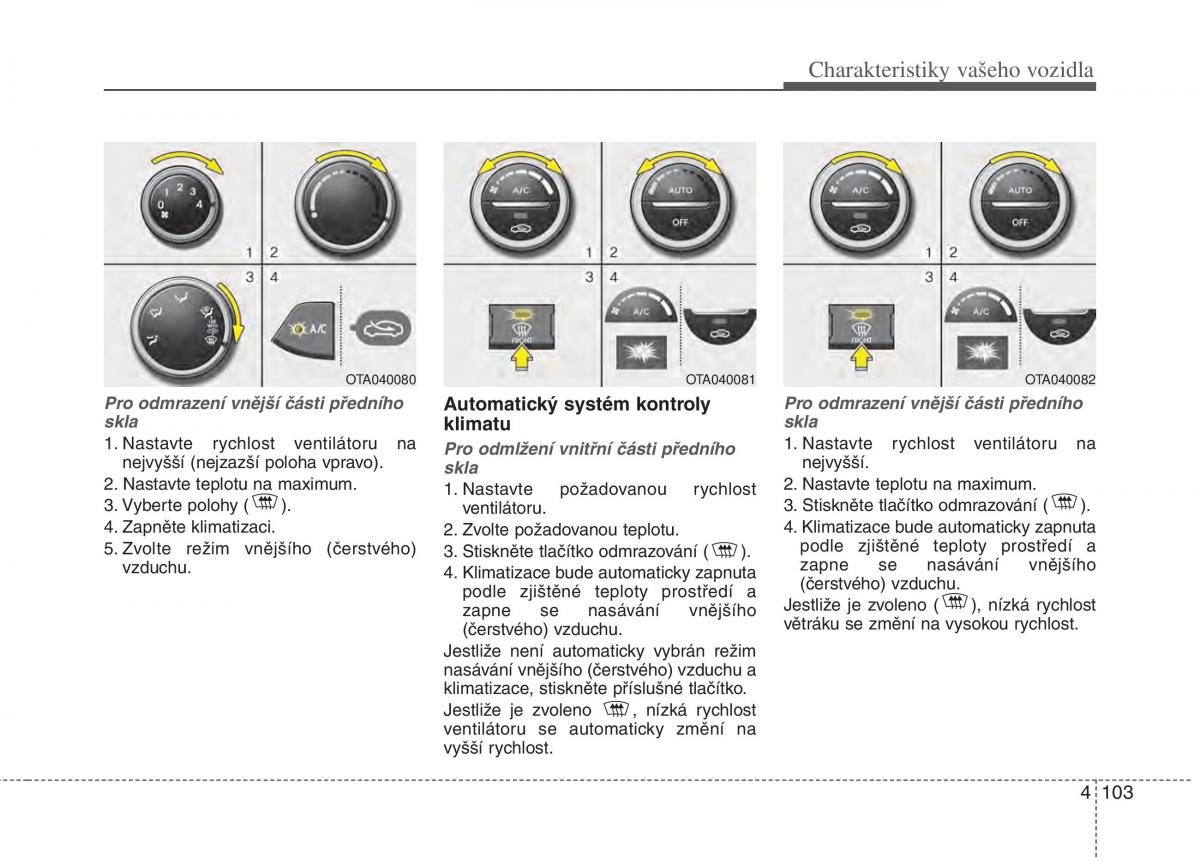 Charakteristiky vašeho vozidla

0 1 2 3 4

1 2
3 4

A/C

OTA040080

Pro odmrazení vnější části předního skla

1. Nastavte rychlost ventilátoru na nejvyšší (nejzazší poloha vpravo).
2. Nastavte teplotu na maximum.
3. Vyberte polohy ( ).
4. Zapněte klimatizaci.
5. Zvolte režim vnějšího (čerstvého) vzduchu.

A/C
AUTO
OFF

1 2
3 4

FRONT
A/C

OTA040081

Automatický systém kontroly klimatu

Pro odmlžení vnitřní části předního skla

1. Nastavte požadovanou rychlost ventilátoru.
2. Zvolte požadovanou teplotu.
3. Stiskněte tlačítko odmrazování ( ).
4. Klimatizace bude automaticky zapnuta podle zjištěné teploty prostředí a zapne se nasávání vnějšího (čerstvého) vzduchu.

Jestliže není automaticky vybrán režim nasávání vnějšího (čerstvého) vzduchu a klimatizace, stiskněte příslušné tlačítko.

Jestliže je zvoleno , nízká rychlost ventilátoru se automaticky změní na vyšší rychlost.

A/C
AUTO
OFF

1 2
3 4

FRONT
A/C

OTA040082

Pro odmrazení vnější části předního skla

1. Nastavte rychlost ventilátoru na nejvyšší.
2. Nastavte teplotu na maximum.
3. Stiskněte tlačítko odmrazování ( ).
4. Klimatizace bude automaticky zapnuta podle zjištěné teploty prostředí a zapne se nasávání vnějšího (čerstvého) vzduchu.

Jestliže je zvoleno ( ), nízká rychlost větráku se změní na vysokou rychlost.

4 103